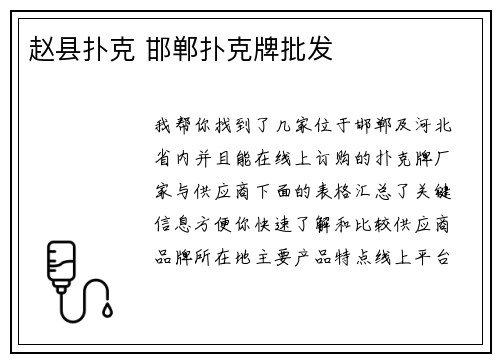 赵县扑克 邯郸扑克牌批发

我帮你找到了几家位于邯郸及河北省内并且能在线上订购的扑克牌厂家与供应商下面的表格汇总了关键信息方便你快速了解和比较供应商品牌所在地主要产品特点线上平台